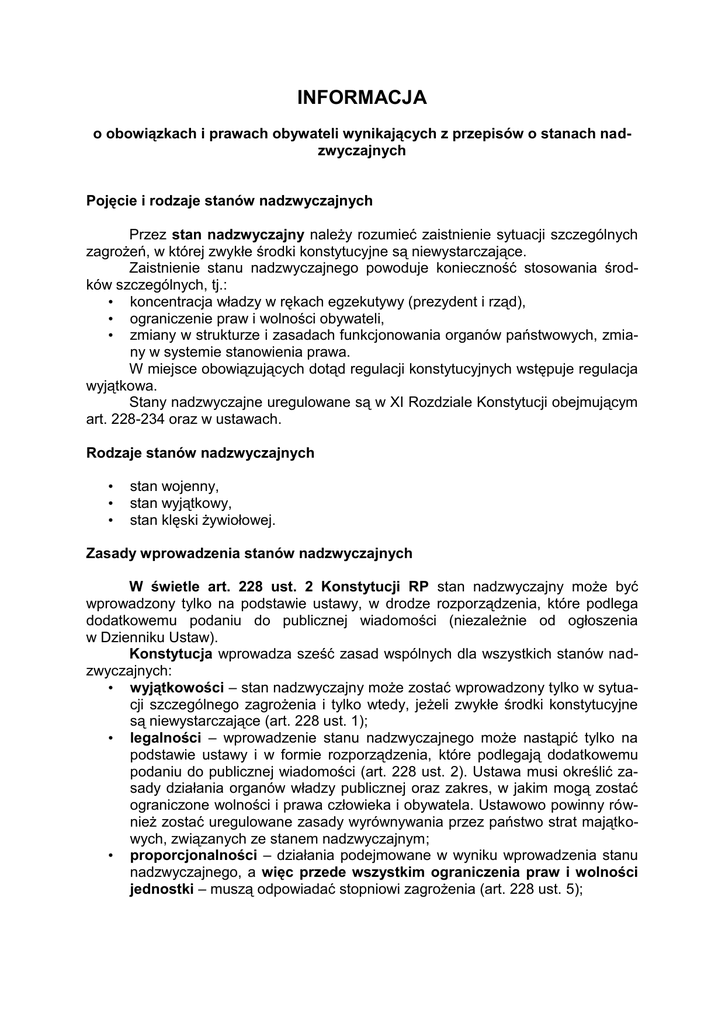 INFORMACJA

o obowiązkach i prawach obywateli wynikających z przepisów o stanach nadzwyczajnych

Pojęcie i rodzaje stanów nadzwyczajnych

Przez stan nadzwyczajny należy rozumieć zaistnienie sytuacji szczególnych zagrożeń, w której zwykłe środki konstytucyjne są niewystarczające.
Zaistnienie stanu nadzwyczajnego powoduje konieczność stosowania środków szczególnych, tj.:
• koncentracja władzy w rękach egzekutywy (prezydent i rząd),
• ograniczenie praw i wolności obywateli,
• zmiany w strukturze i zasadach funkcjonowania organów państwowych, zmiany w systemie stanowienia prawa.
W miejsce obowiązujących dotąd regulacji konstytucyjnych wstępuje regulacja wyjątkowa.
Stany nadzwyczajne uregulowane są w XI Rozdziale Konstytucji obejmującym art. 228-234 oraz w ustawach.

Rodzaje stanów nadzwyczajnych

• stan wojenny,
• stan wyjątkowy,
• stan klęski żywiołowej.

Zasady wprowadzenia stanów nadzwyczajnych

W świetle art. 228 ust. 2 Konstytucji RP stan nadzwyczajny może być wprowadzony tylko na podstawie ustawy, w drodze rozporządzenia, które podlega dodatkowemu podaniu do publicznej wiadomości (niezależnie od ogłoszenia w Dzienniku Ustaw).
Konstytucja wprowadza sześć zasad wspólnych dla wszystkich stanów nadzwyczajnych:
• wyjątkowości – stan nadzwyczajny może zostać wprowadzony tylko w sytuacji szczególnego zagrożenia i tylko wtedy, jeżeli zwykłe środki konstytucyjne są niewystarczające (art. 228 ust. 1);
• legalności – wprowadzenie stanu nadzwyczajnego może nastąpić tylko na podstawie ustawy i w formie rozporządzenia, które podlegają dodatkowemu podaniu do publicznej wiadomości (art. 228 ust. 2). Ustawa musi określić zasady działania organów władzy publicznej oraz zakres, w jakim mogą zostać ograniczone wolności i prawa człowieka i obywatela. Ustawowo powinny również zostać uregulowane zasady wyrównywania przez państwo strat majątkowych, związanych ze stanem nadzwyczajnym;
• proporcjonalności – działania podejmowane w wyniku wprowadzenia stanu nadzwyczajnego, a więc przede wszystkim ograniczenia praw i wolności jednostki – muszą odpowiadać stopniowi zagrożenia (art. 228 ust. 5);